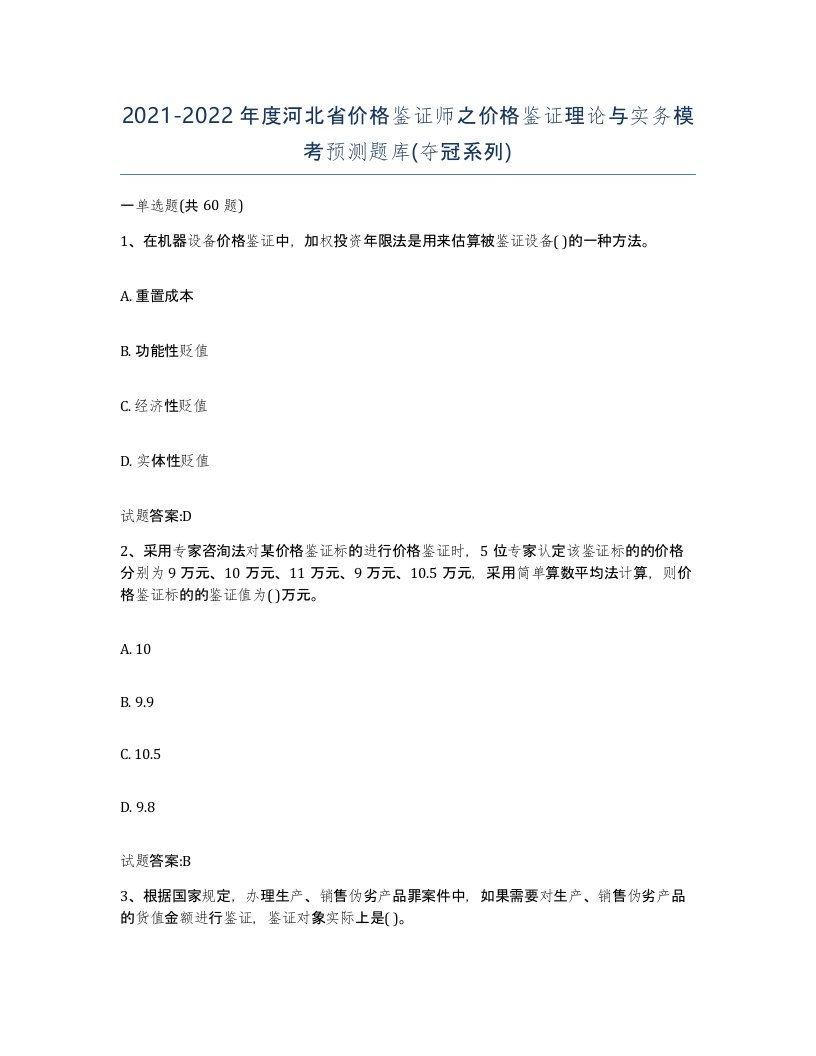 2021-2022年度河北省价格鉴证师之价格鉴证理论与实务模考预测题库(夺冠系列)

一单选题(共60题)

1、在机器设备价格鉴证中，加权投资年限法是用来估算被鉴证设备( )的一种方法。

A. 重置成本

B. 功能性贬值

C. 经济性贬值

D. 实体性贬值

试题答案:D

2、采用专家咨询法对某价格鉴证标的进行价格鉴证时，5位专家认定该鉴证标的的价格分别为9万元、10万元、11万元、9万元、10.5万元，采用简单算数平均法计算，则价格鉴证标的的鉴证值为( )万元。

A. 10

B. 9.9

C. 10.5

D. 9.8

试题答案:B

3、根据国家规定，办理生产、销售伪劣产品罪案件中，如果需要对生产、销售伪劣产品的货值金额进行鉴证，鉴证对象实际上是( )。